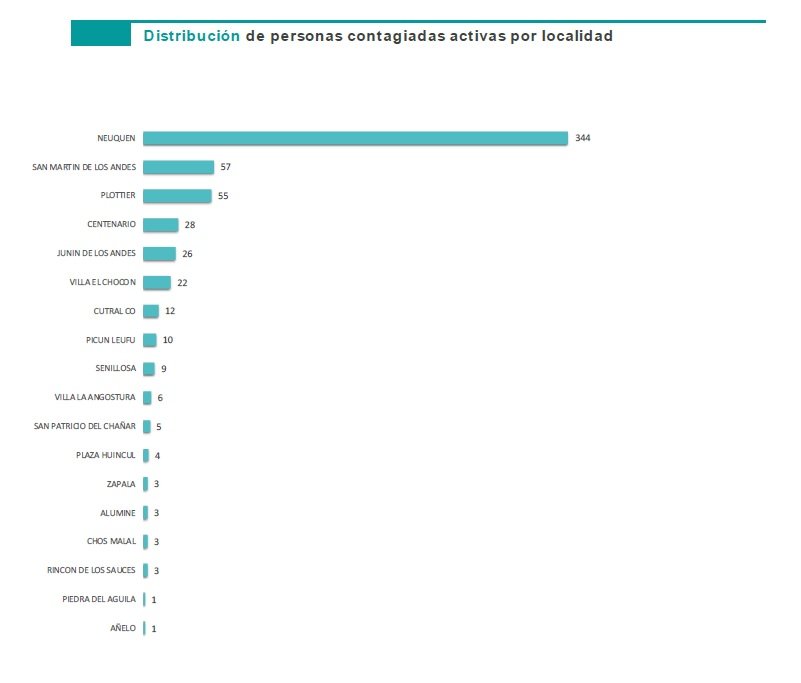 Distribución de personas contagiadas activas por localidad

NEUQUEN 344
SAN MARTIN DE LOS ANDES 57
PLOTTIER 55
CENTENARIO 28
JUNIN DE LOS ANDES 26
VILLA EL CHOCON 22
CUTRAL CO 12
PICUN LEUFU 10
SENILLOSA 9
VILLA LA ANGOSTURA 6
SAN PATRICIO DEL CHAÑAR 5
PLAZA HUINCUL 4
ZAPALA 3
ALUMINE 3
CHOS MALAL 3
RINCON DE LOS SAUCES 3
PIEDRA DEL AGUILA 1
AÑELO 1